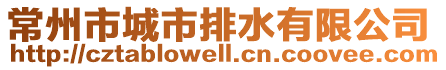 常州市城市排水有限公司
http://cztablowell.cn.coovee.com